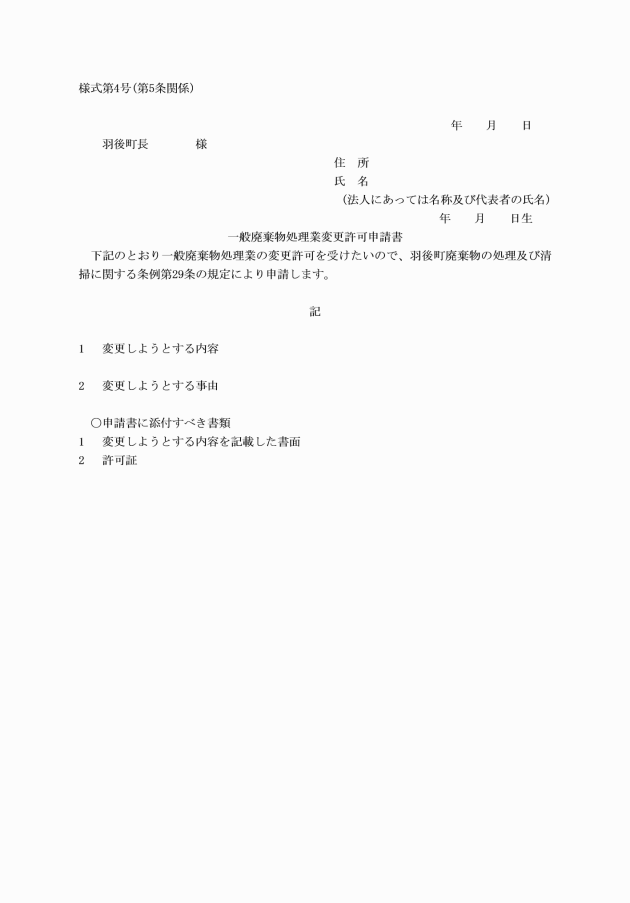 様式第4号(第5条関係)

年　月　日

羽後町長　　　様

住　所
氏　名
(法人にあっては名称及び代表者の氏名)
年　月　日生

一般廃棄物処理業変更許可申請書

下記のとおり一般廃棄物処理業の変更許可を受けたいので、羽後町廃棄物の処理及び清掃に関する条例第29条の規定により申請します。

記

1　変更しようとする内容

2　変更しようとする事由

○申請書に添付すべき書類
1　変更しようとする内容を記載した書面
2　許可証